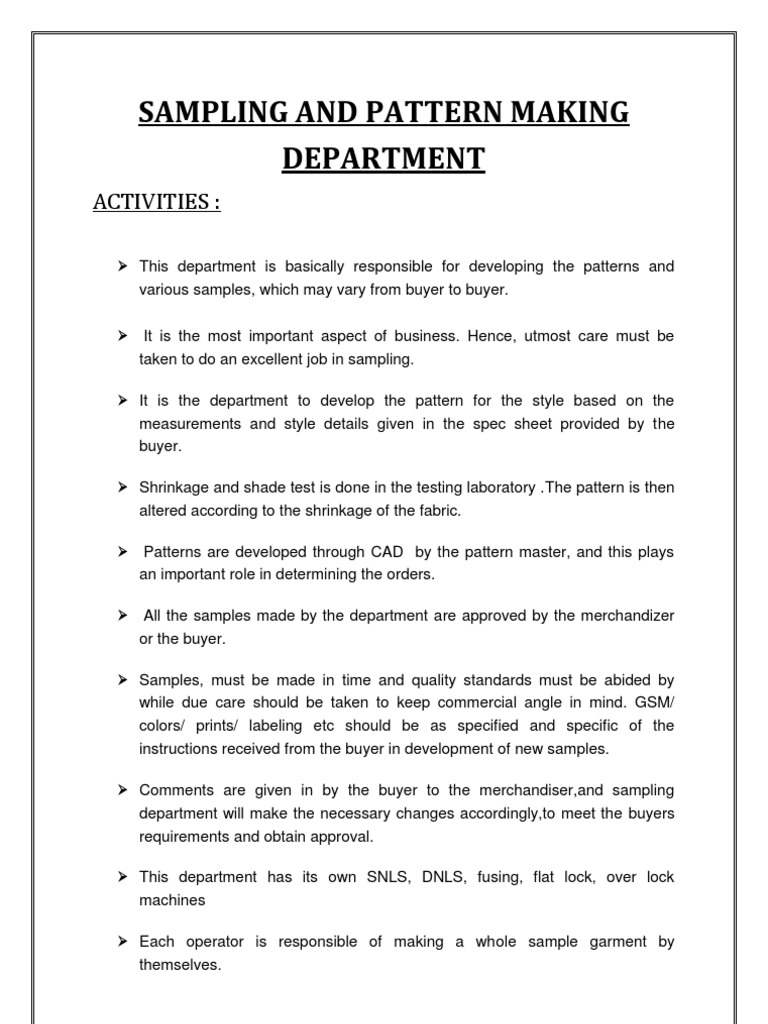 SAMPLING AND PATTERN MAKING DEPARTMENT

ACTIVITIES :

➢ This department is basically responsible for developing the patterns and various samples, which may vary from buyer to buyer.

➢ It is the most important aspect of business. Hence, utmost care must be taken to do an excellent job in sampling.

➢ It is the department to develop the pattern for the style based on the measurements and style details given in the spec sheet provided by the buyer.

➢ Shrinkage and shade test is done in the testing laboratory .The pattern is then altered according to the shrinkage of the fabric.

➢ Patterns are developed through CAD by the pattern master, and this plays an important role in determining the orders.

➢ All the samples made by the department are approved by the merchandizer or the buyer.

➢ Samples, must be made in time and quality standards must be abided by while due care should be taken to keep commercial angle in mind. GSM/ colors/ prints/ labeling etc should be as specified and specific of the instructions received from the buyer in development of new samples.

➢ Comments are given in by the buyer to the merchandiser,and sampling department will make the necessary changes accordingly,to meet the buyers requirements and obtain approval.

➢ This department has its own SNLS, DNLS, fusing, flat lock, over lock machines

➢ Each operator is responsible of making a whole sample garment by themselves.